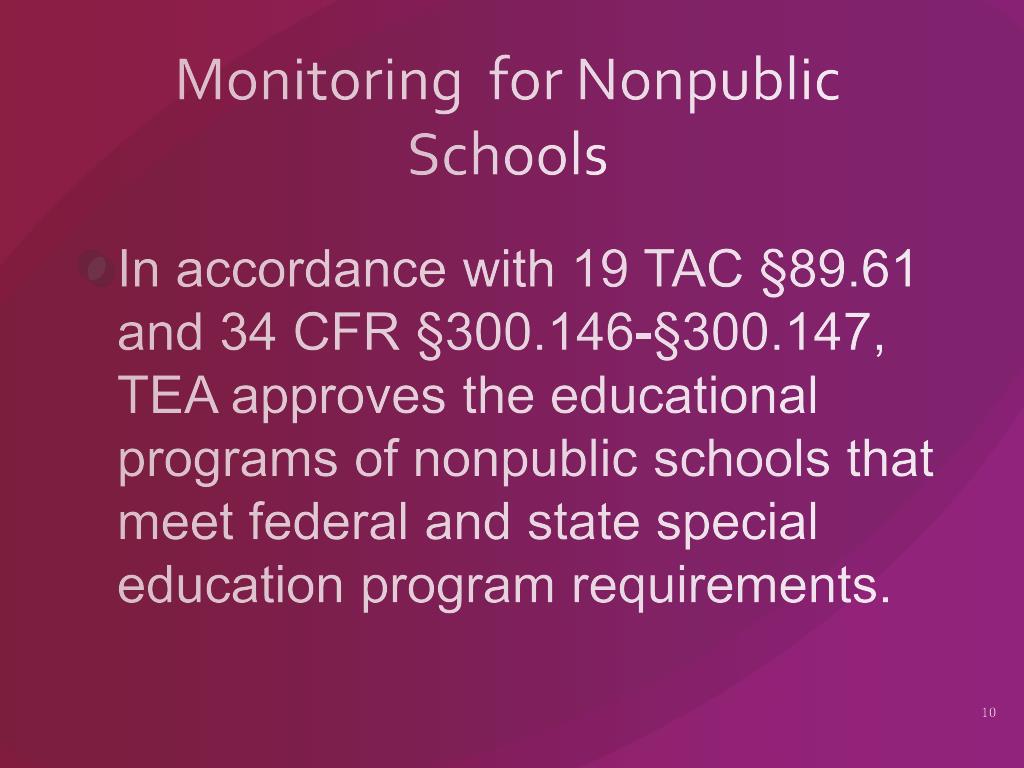 Monitoring for Nonpublic Schools

In accordance with 19 TAC §89.61 and 34 CFR §300.146-§300.147, TEA approves the educational programs of nonpublic schools that meet federal and state special education program requirements.

10